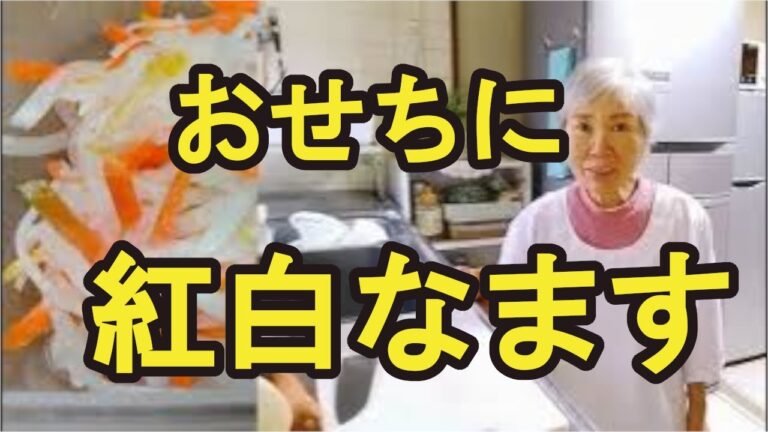 おせちに

紅白なます